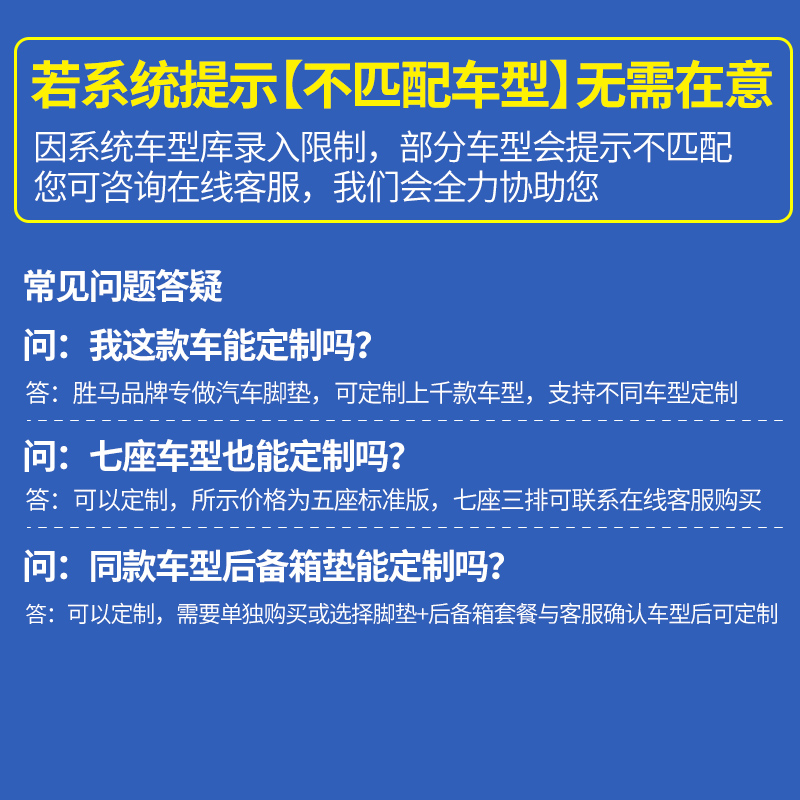 若系统提示【不匹配车型】无需在意

因系统车型库录入限制，部分车型会提示不匹配
您可咨询在线客服，我们会全力协助您

常见问题答疑

问：我这款车能定制吗？

答：胜马品牌专做汽车脚垫，可定制上千款车型，支持不同车型定制

问：七座车型也能定制吗？

答：可以定制，所示价格为五座标准版，七座三排可联系在线客服购买

问：同款车型后备箱垫能定制吗？

答：可以定制，需要单独购买或选择脚垫+后备箱套餐与客服确认车型后可定制